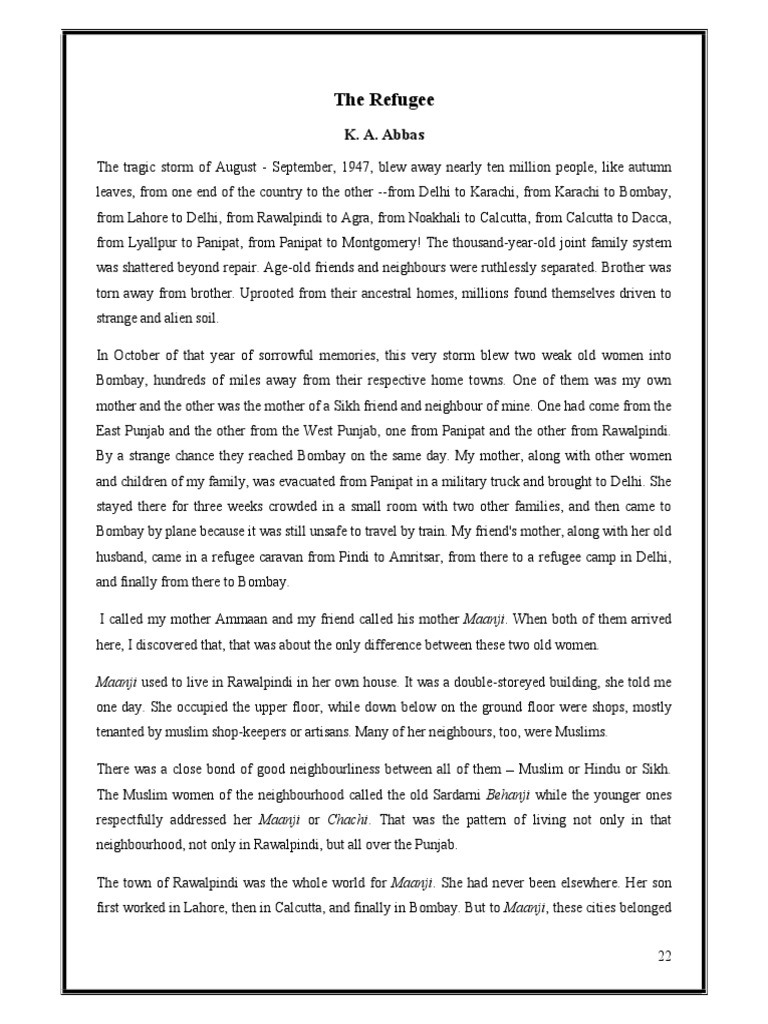 The Refugee

K. A. Abbas

The tragic storm of August - September, 1947, blew away nearly ten million people, like autumn leaves, from one end of the country to the other --from Delhi to Karachi, from Karachi to Bombay, from Lahore to Delhi, from Rawalpindi to Agra, from Noakhali to Calcutta, from Calcutta to Dacca, from Lyallpur to Panipat, from Panipat to Montgomery! The thousand-year-old joint family system was shattered beyond repair. Age-old friends and neighbours were ruthlessly separated. Brother was torn away from brother. Uprooted from their ancestral homes, millions found themselves driven to strange and alien soil.

In October of that year of sorrowful memories, this very storm blew two weak old women into Bombay, hundreds of miles away from their respective home towns. One of them was my own mother and the other was the mother of a Sikh friend and neighbour of mine. One had come from the East Punjab and the other from the West Punjab, one from Panipat and the other from Rawalpindi. By a strange chance they reached Bombay on the same day. My mother, along with other women and children of my family, was evacuated from Panipat in a military truck and brought to Delhi. She stayed there for three weeks crowded in a small room with two other families, and then came to Bombay by plane because it was still unsafe to travel by train. My friend's mother, along with her old husband, came in a refugee caravan from Pindi to Amritsar, from there to a refugee camp in Delhi, and finally from there to Bombay.

I called my mother Ammaan and my friend called his mother Maanji. When both of them arrived here, I discovered that, that was about the only difference between these two old women.

Maanji used to live in Rawalpindi in her own house. It was a double-storeyed building, she told me one day. She occupied the upper floor, while down below on the ground floor were shops, mostly tenanted by muslim shop-keepers or artisans. Many of her neighbours, too, were Muslims.

There was a close bond of good neighbourliness between all of them – Muslim or Hindu or Sikh. The Muslim women of the neighbourhood called the old Sardarni Behanji while the younger ones respectfully addressed her Maanji or Chachi. That was the pattern of living not only in that neighbourhood, not only in Rawalpindi, but all over the Punjab.

The town of Rawalpindi was the whole world for Maanji. She had never been elsewhere. Her son first worked in Lahore, then in Calcutta, and finally in Bombay. But to Maanji, these cities belonged

22